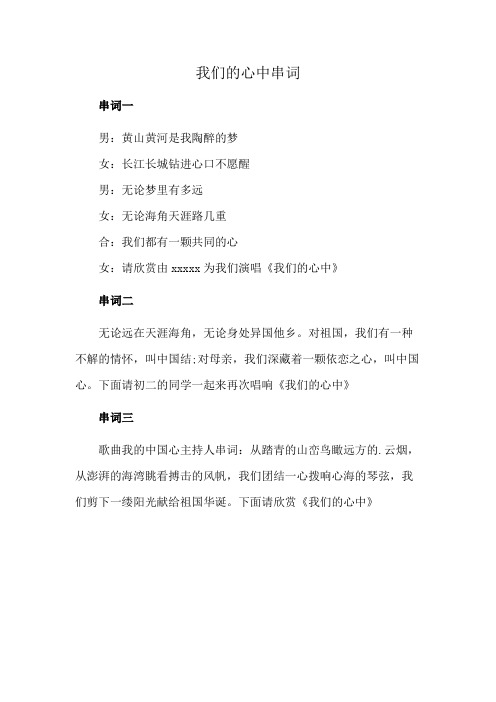 我们的心中串词

串词一

男：黄山黄河是我陶醉的梦

女：长江长城钻进心口不愿醒

男：无论梦里有多远

女：无论海角天涯路几重

合：我们都有一颗共同的心

女：请欣赏由 xxxxx 为我们演唱《我们的心中》

串词二

无论远在天涯海角，无论身处异国他乡。对祖国，我们有一种不解的情怀，叫中国结;对母亲，我们深藏着一颗依恋之心，叫中国心。下面请初二的同学一起来再次唱响《我们的心中》

串词三

歌曲我的中国心主持人串词：从踏青的山峦鸟瞰远方的.云烟，从澎湃的海湾眺看搏击的风帆，我们团结一心拨响心海的琴弦，我们剪下一缕阳光献给祖国华诞。下面请欣赏《我们的心中》